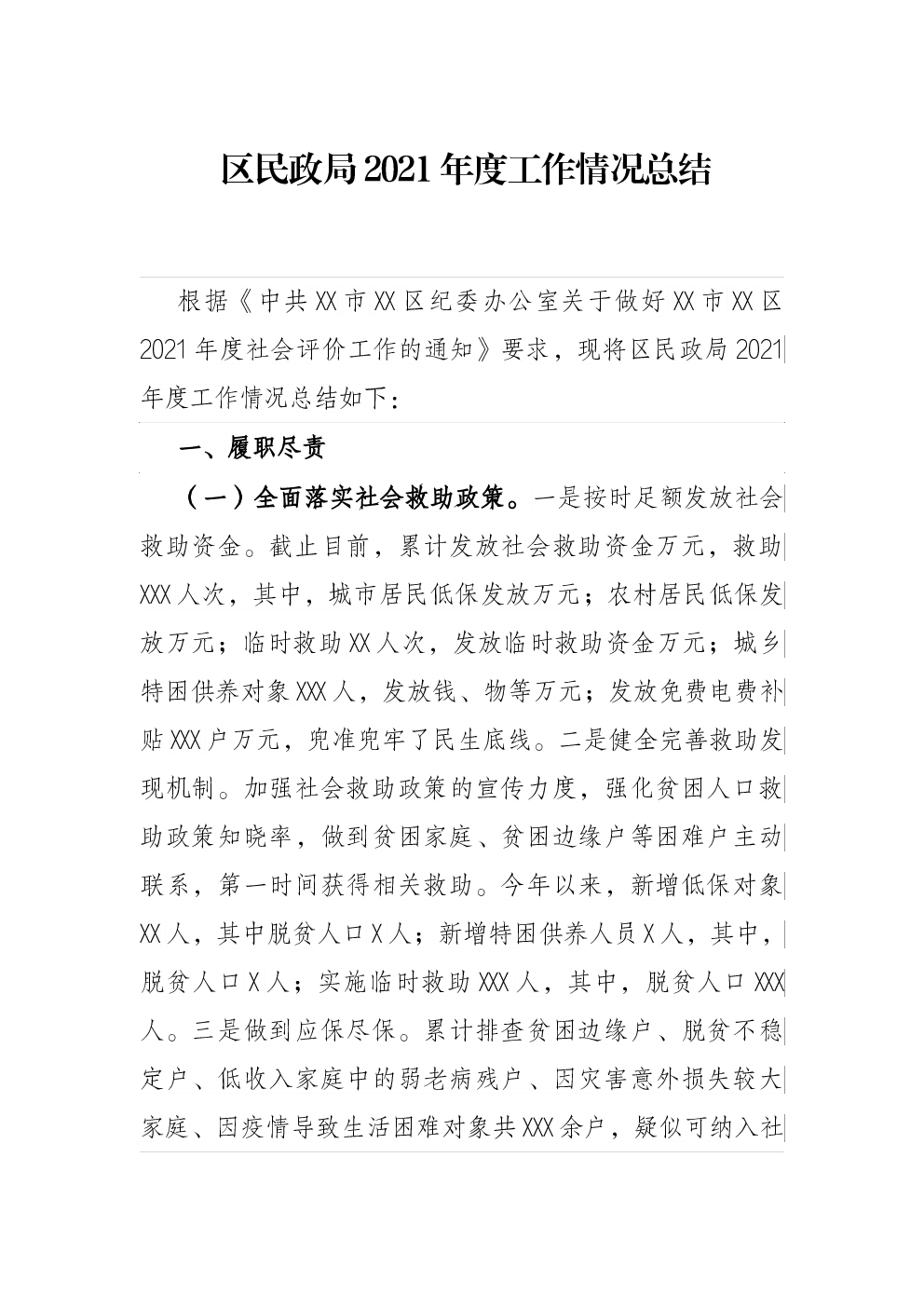 区民政局2021年度工作情况总结

根据《中共XX市XX区纪委办公室关于做好XX市XX区2021年度社会评价工作的通知》要求，现将区民政局2021年度工作情况总结如下：

一、履职尽责

（一）全面落实社会救助政策。一是按时足额发放社会救助资金。截止目前，累计发放社会救助资金万元，救助XXX人次，其中，城市居民低保发放万元；农村居民低保发放万元；临时救助XX人次，发放临时救助资金万元；城乡特困供养对象XXX人，发放钱、物等万元；发放免费电费补贴XXX户万元，兜准兜牢了民生底线。二是健全完善救助发现机制。加强社会救助政策的宣传力度，强化贫困人口救助政策知晓率，做到贫困家庭、贫困边缘户等困难户主动联系，第一时间获得相关救助。今年以来，新增低保对象XX人，其中脱贫人口X人；新增特困供养人员X人，其中，脱贫人口X人；实施临时救助XXX人，其中，脱贫人口XXX人。三是做到应保尽保。累计排查贫困边缘户、脱贫不稳定户、低收入家庭中的弱老病残户、因灾害意外损失较大家庭、因疫情导致生活困难对象共XXX余户，疑似可纳入社